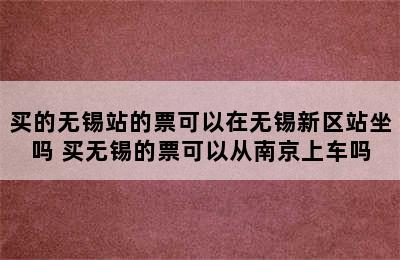 买的无锡站的票可以在无锡新区站坐吗 买无锡的票可以从南京上车吗